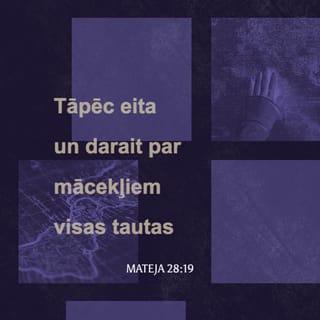 Tāpēc eita un darait par mācekļiem visas tautas

MATEJA 28:19